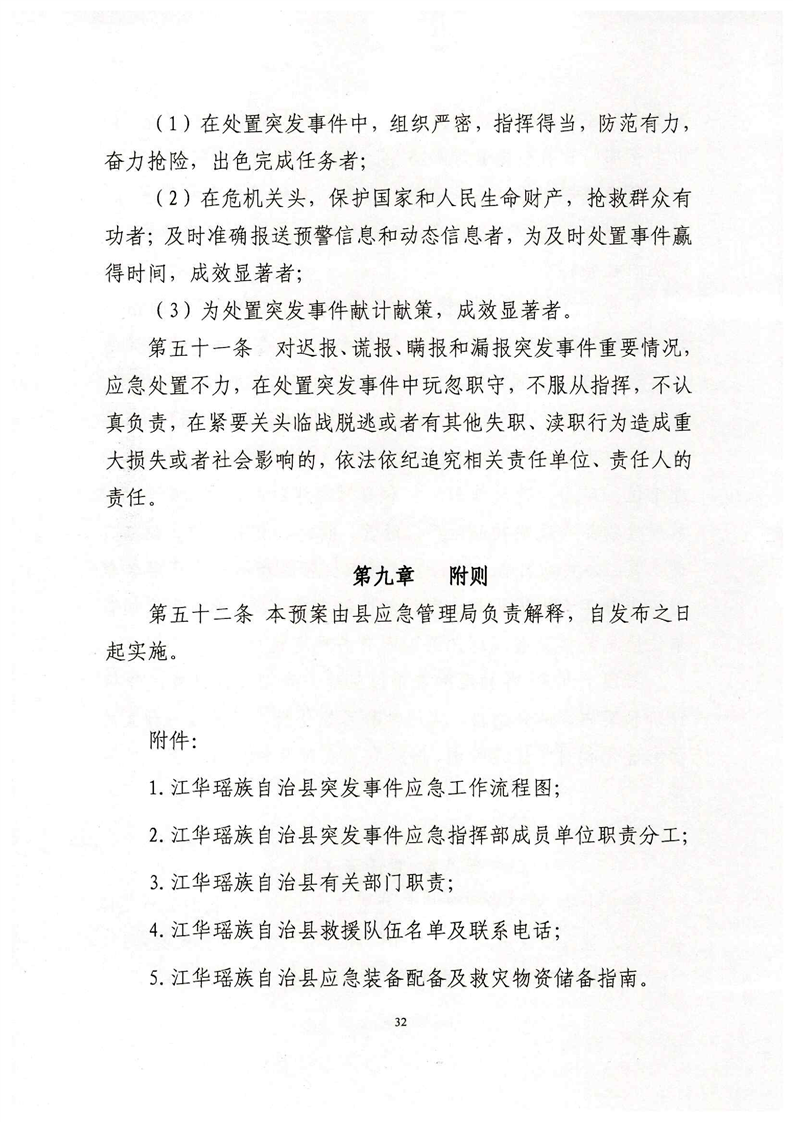 （1）在处置突发事件中，组织严密，指挥得当，防范有力，奋力抢险，出色完成任务者；

（2）在危机关头，保护国家和人民生命财产，抢救群众有功者；及时准确报送预警信息和动态信息者，为及时处置事件赢得时间，成效显著者；

（3）为处置突发事件献计献策，成效显著者。

第五十一条　对迟报、谎报、瞒报和漏报突发事件重要情况，应急处置不力，在处置突发事件中玩忽职守，不服从指挥，不认真负责，在紧要关头临战脱逃或者有其他失职、渎职行为造成重大损失或者社会影响的，依法依纪追究相关责任单位、责任人的责任。

第九章　附则

第五十二条 本预案由县应急管理局负责解释，自发布之日起实施。

附件：

1. 江华瑶族自治县突发事件应急工作流程图；

2. 江华瑶族自治县突发事件应急指挥部成员单位职责分工；

3. 江华瑶族自治县有关部门职责；

4. 江华瑶族自治县救援队伍名单及联系电话；

5. 江华瑶族自治县应急装备配备及救灾物资储备指南。

32